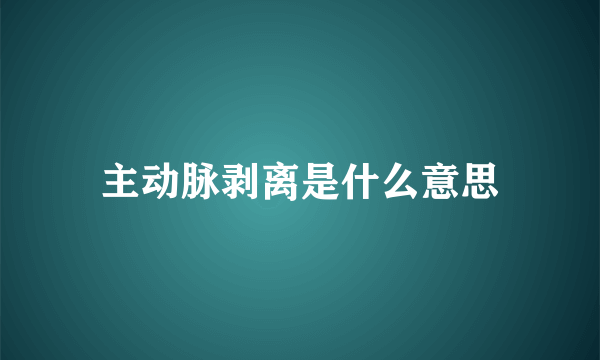 主动脉剥离是什么意思